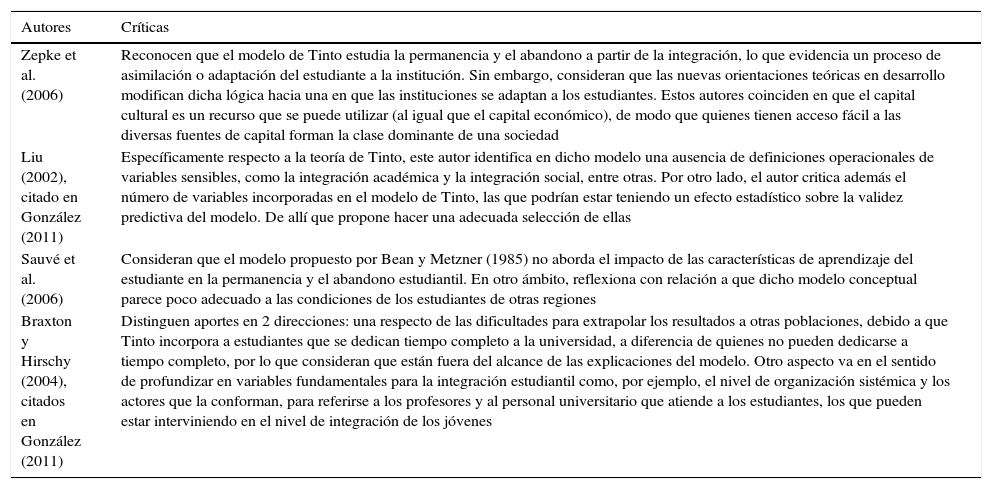 | Autores | Críticas |
|---|---|
| Zepke et al. (2006) | Reconocen que el modelo de Tinto estudia la permanencia y el abandono a partir de la integración, lo que evidencia un proceso de asimilación o adaptación del estudiante a la institución. Sin embargo, consideran que las nuevas orientaciones teóricas en desarrollo modifican dicha lógica hacia una en que las instituciones se adaptan a los estudiantes. Estos autores coinciden en que el capital cultural es un recurso que se puede utilizar (al igual que el capital económico), de modo que quienes tienen acceso fácil a las diversas fuentes de capital forman la clase dominante de una sociedad |
| Liu (2002), citado en González (2011) | Específicamente respecto a la teoría de Tinto, este autor identifica en dicho modelo una ausencia de definiciones operacionales de variables sensibles, como la integración académica y la integración social, entre otras. Por otro lado, el autor critica además el número de variables incorporadas en el modelo de Tinto, las que podrían estar teniendo un efecto estadístico sobre la validez predictiva del modelo. De allí que propone hacer una adecuada selección de ellas |
| Sauvé et al. (2006) | Consideran que el modelo propuesto por Bean y Metzner (1985) no aborda el impacto de las características de aprendizaje del estudiante en la permanencia y el abandono estudiantil. En otro ámbito, reflexiona con relación a que dicho modelo conceptual parece poco adecuado a las condiciones de los estudiantes de otras regiones |
| Braxton y Hirschy (2004), citados en González (2011) | Distinguen aportes en 2 direcciones: una respecto de las dificultades para extrapolar los resultados a otras poblaciones, debido a que Tinto incorpora a estudiantes que se dedican tiempo completo a la universidad, a diferencia de quienes no pueden dedicarse a tiempo completo, por lo que consideran que están fuera del alcance de las explicaciones del modelo. Otro aspecto va en el sentido de profundizar en variables fundamentales para la integración estudiantil como, por ejemplo, el nivel de organización sistémica y los actores que la conforman, para referirse a los profesores y al personal universitario que atiende a los estudiantes, los que pueden estar interviniendo en el nivel de integración de los jóvenes |